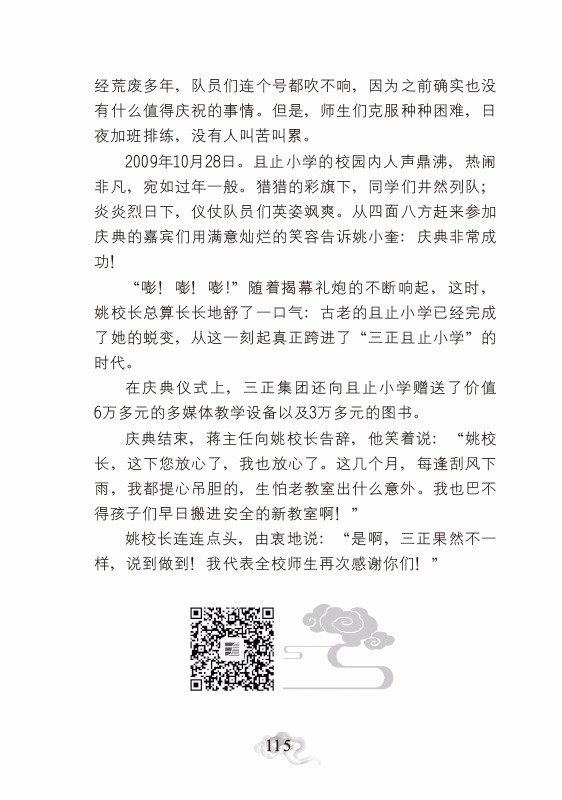 经荒废多年，队员们连个号都吹不响，因为之前确实也没有什么值得庆祝的事情。但是，师生们克服种种困难，日夜加班排练，没有人叫苦叫累。

2009年10月28日。且止小学的校园内人声鼎沸，热闹非凡，宛如过年一般。猎猎的彩旗下，同学们井然列队；炎炎烈日下，仪仗队员们英姿飒爽。从四面八方赶来参加庆典的嘉宾们用满意灿烂的笑容告诉姚小奎：庆典非常成功！

“嘭！嘭！嘭！”随着揭幕礼炮的不断响起，这时，姚校长总算长长地舒了一口气：古老的且止小学已经完成了她的蜕变，从这一刻起真正跨进了“三正且止小学”的时代。

在庆典仪式上，三正集团还向且止小学赠送了价值6万多元的多媒体教学设备以及3万多元的图书。

庆典结束，蒋主任向姚校长告辞，他笑着说：“姚校长，这下您放心了，我也放心了。这几个月，每逢刮风下雨，我都提心吊胆的，生怕老教室出什么意外。我也巴不得孩子们早日搬进安全的新教室啊！”

姚校长连连点头，由衷地说：“是啊，三正果然不一样，说到做到！我代表全校师生再次感谢你们！”

115